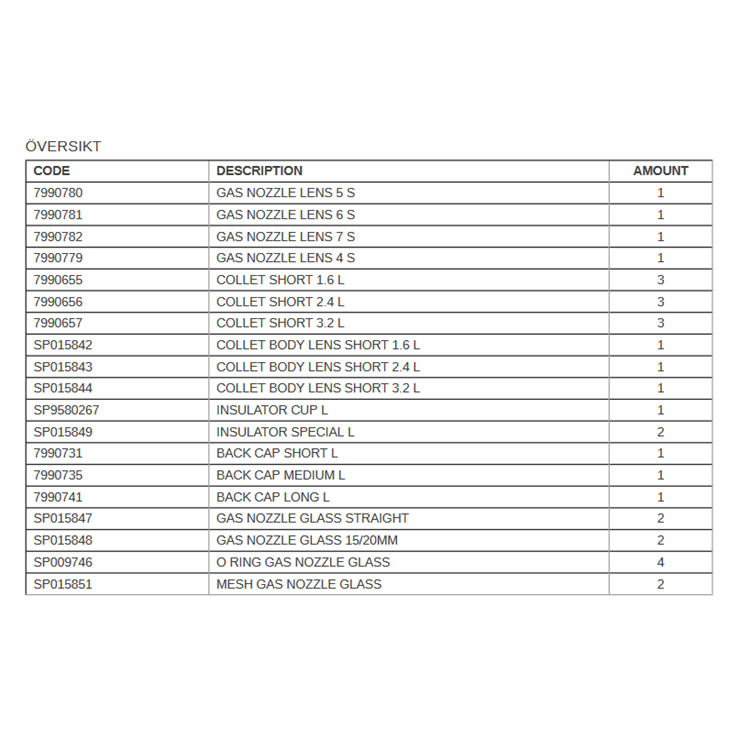 ÖVERSIKT

| CODE | DESCRIPTION | AMOUNT |
|---|---|---|
| 7990780 | GAS NOZZLE LENS 5 S | 1 |
| 7990781 | GAS NOZZLE LENS 6 S | 1 |
| 7990782 | GAS NOZZLE LENS 7 S | 1 |
| 7990779 | GAS NOZZLE LENS 4 S | 1 |
| 7990655 | COLLET SHORT 1.6 L | 3 |
| 7990656 | COLLET SHORT 2.4 L | 3 |
| 7990657 | COLLET SHORT 3.2 L | 3 |
| SP015842 | COLLET BODY LENS SHORT 1.6 L | 1 |
| SP015843 | COLLET BODY LENS SHORT 2.4 L | 1 |
| SP015844 | COLLET BODY LENS SHORT 3.2 L | 1 |
| SP9580267 | INSULATOR CUP L | 1 |
| SP015849 | INSULATOR SPECIAL L | 2 |
| 7990731 | BACK CAP SHORT L | 1 |
| 7990735 | BACK CAP MEDIUM L | 1 |
| 7990741 | BACK CAP LONG L | 1 |
| SP015847 | GAS NOZZLE GLASS STRAIGHT | 2 |
| SP015848 | GAS NOZZLE GLASS 15/20MM | 2 |
| SP009746 | O RING GAS NOZZLE GLASS | 4 |
| SP015851 | MESH GAS NOZZLE GLASS | 2 |